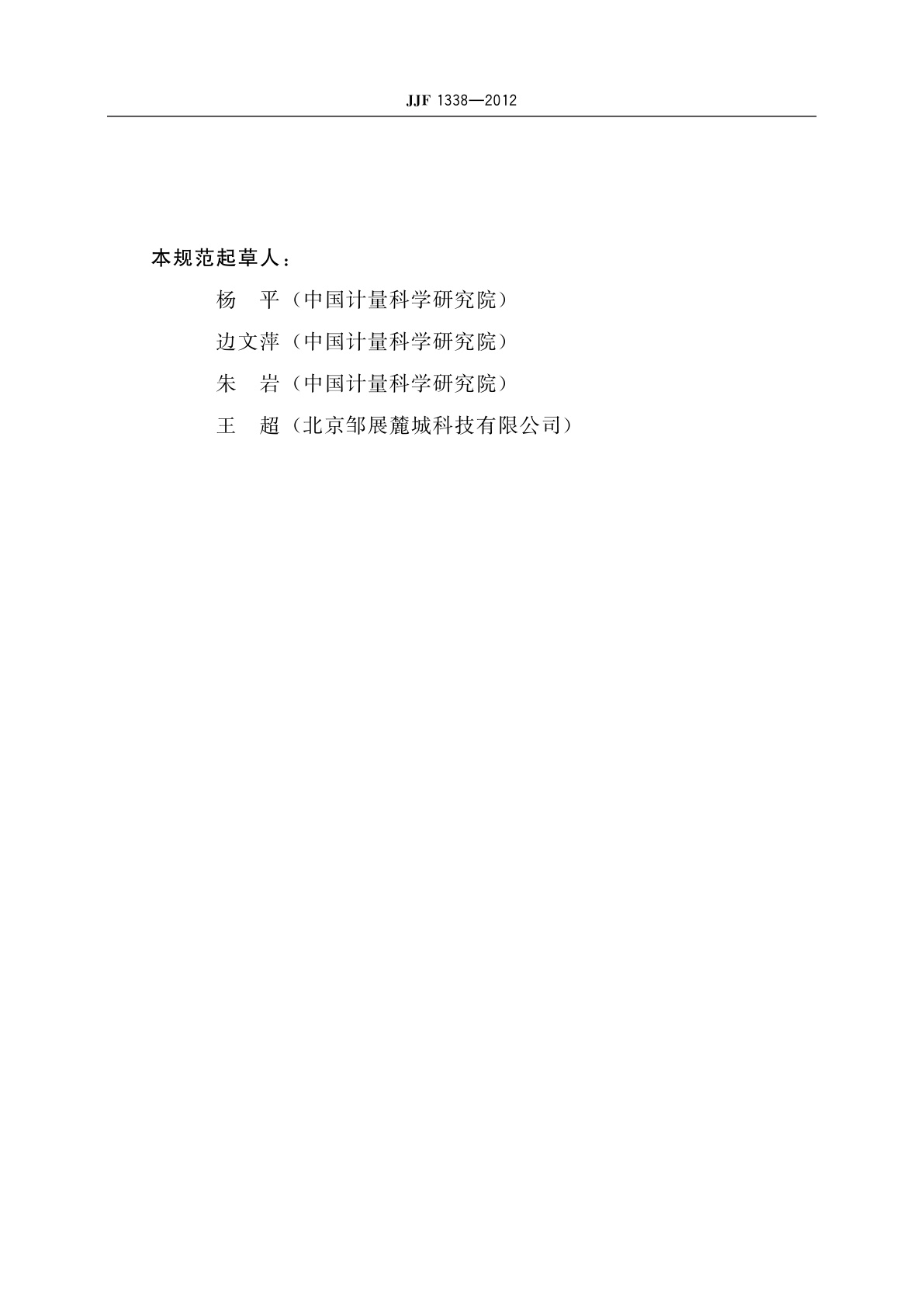 JJF 1338—2012

本规范起草人：

杨　平（中国计量科学研究院）

边文萍（中国计量科学研究院）

朱　岩（中国计量科学研究院）

王　超（北京邹展麓城科技有限公司）